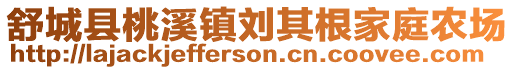 舒城县桃溪镇刘其根家庭农场
http://lajackjefferson.cn.coovee.com